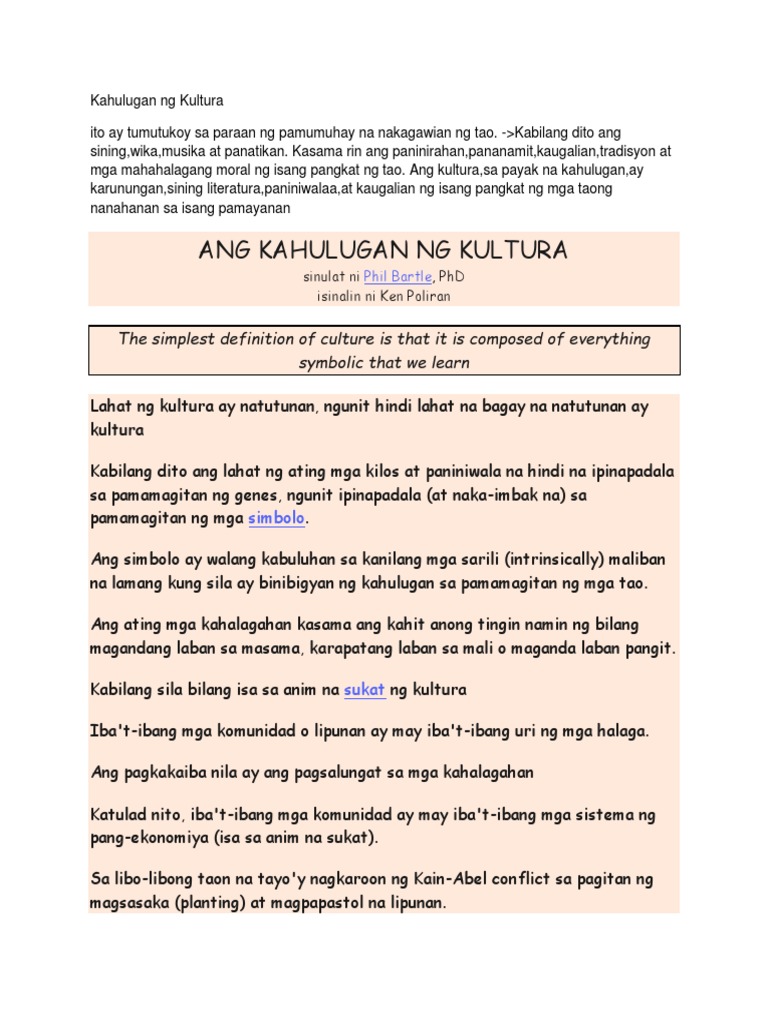 Kahulugan ng Kultura

ito ay tumutukoy sa paraan ng pamumuhay na nakagawian ng tao. ->Kabilang dito ang sining,wika,musika at panatikan. Kasama rin ang paninirahan,pananamit,kaugalian,tradisyon at mga mahahalagang moral ng isang pangkat ng tao. Ang kultura,sa payak na kahulugan,ay karunungan,sining literatura,paniniwalaa,at kaugalian ng isang pangkat ng mga taong nanahanan sa isang pamayanan

ANG KAHULUGAN NG KULTURA

sinulat ni Phil Bartle, PhD
isinalin ni Ken Poliran

The simplest definition of culture is that it is composed of everything symbolic that we learn

Lahat ng kultura ay natutunan, ngunit hindi lahat na bagay na natutunan ay kultura

Kabilang dito ang lahat ng ating mga kilos at paniniwala na hindi na ipinapadala sa pamamagitan ng genes, ngunit ipinapadala (at naka-imbak na) sa pamamagitan ng mga simbolo.

Ang simbolo ay walang kabuluhan sa kanilang mga sarili (intrinsically) maliban na lamang kung sila ay binibigyan ng kahulugan sa pamamagitan ng mga tao.

Ang ating mga kahalagahan kasama ang kahit anong tingin namin ng bilang magandang laban sa masama, karapatang laban sa mali o maganda laban pangit.

Kabilang sila bilang isa sa anim na sukat ng kultura

Iba't-ibang mga komunidad o lipunan ay may iba't-ibang uri ng mga halaga.

Ang pagkakaiba nila ay ang pagsalungat sa mga kahalagahan

Katulad nito, iba't-ibang mga komunidad ay may iba't-ibang mga sistema ng pang-ekonomiya (isa sa anim na sukat).

Sa libo-libong taon na tayo'y nagkaroon ng Kain-Abel conflict sa pagitan ng magsasaka (planting) at magpapastol na lipunan.